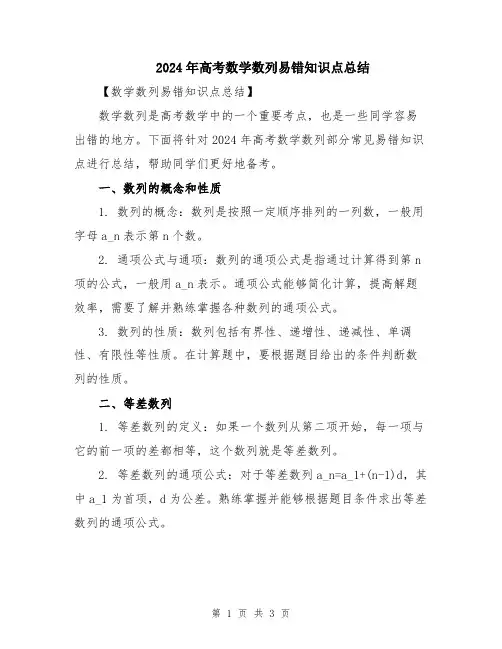 2024年高考数学数列易错知识点总结

【数学数列易错知识点总结】

数学数列是高考数学中的一个重要考点，也是一些同学容易出错的地方。下面将针对2024年高考数学数列部分常见易错知识点进行总结，帮助同学们更好地备考。

一、数列的概念和性质

1. 数列的概念：数列是按照一定顺序排列的一列数，一般用字母a_n表示第n个数。

2. 通项公式与通项：数列的通项公式是指通过计算得到第n项的公式，一般用a_n表示。通项公式能够简化计算，提高解题效率，需要了解并熟练掌握各种数列的通项公式。

3. 数列的性质：数列包括有界性、递增性、递减性、单调性、有限性等性质。在计算题中，要根据题目给出的条件判断数列的性质。

二、等差数列

1. 等差数列的定义：如果一个数列从第二项开始，每一项与它的前一项的差都相等，这个数列就是等差数列。

2. 等差数列的通项公式：对于等差数列a_n=a_1+(n-1)d，其中a_1为首项，d为公差。熟练掌握并能够根据题目条件求出等差数列的通项公式。

第 1 页 共 3 页